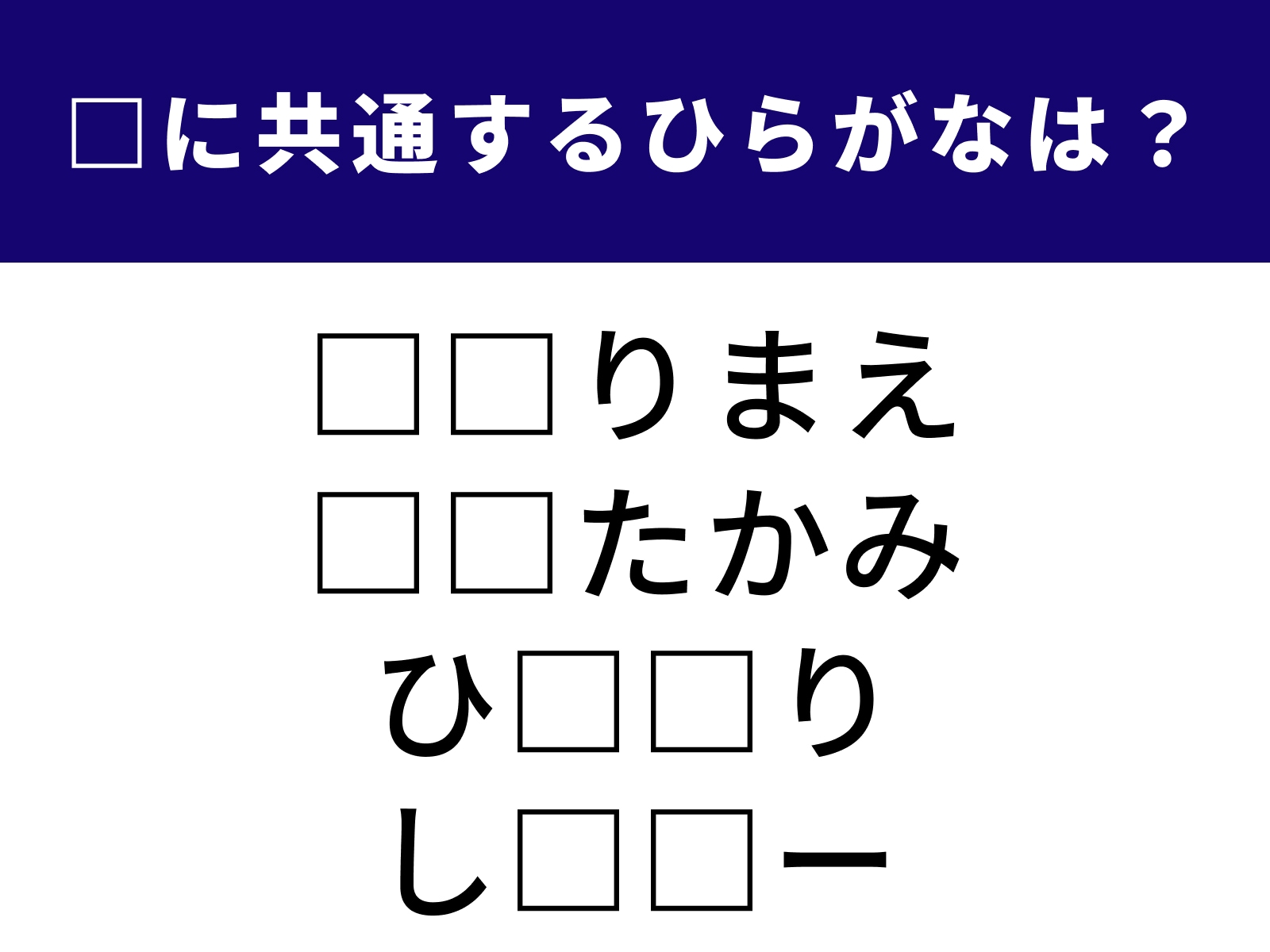 □に共通するひらがなは？

□□りまえ
□□たかみ
ひ□□り
し□□ー